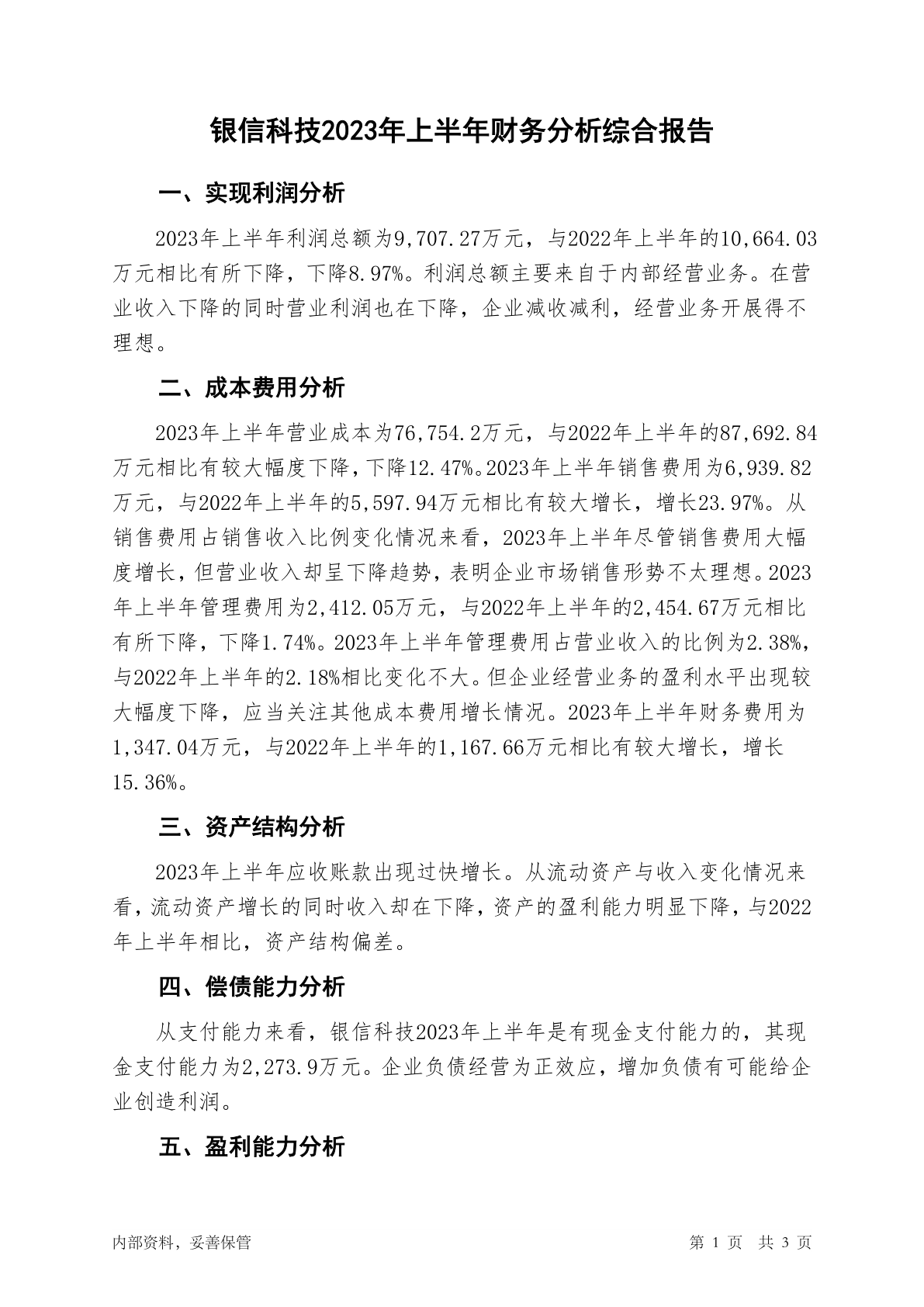 银信科技2023年上半年财务分析综合报告

一、实现利润分析

2023年上半年利润总额为9,707.27万元，与2022年上半年的10,664.03万元相比有所下降，下降8.97%。利润总额主要来自于内部经营业务。在营业收入下降的同时营业利润也在下降，企业减收减利，经营业务开展得不理想。

二、成本费用分析

2023年上半年营业成本为76,754.2万元，与2022年上半年的87,692.84万元相比有较大幅度下降，下降12.47%。2023年上半年销售费用为6,939.82万元，与2022年上半年的5,597.94万元相比有较大增长，增长23.97%。从销售费用占销售收入比例变化情况来看，2023年上半年尽管销售费用大幅度增长，但营业收入却呈下降趋势，表明企业市场销售形势不太理想。2023年上半年管理费用为2,412.05万元，与2022年上半年的2,454.67万元相比有所下降，下降1.74%。2023年上半年管理费用占营业收入的比例为2.38%，与2022年上半年的2.18%相比变化不大。但企业经营业务的盈利水平出现较大幅度下降，应当关注其他成本费用增长情况。2023年上半年财务费用为1,347.04万元，与2022年上半年的1,167.66万元相比有较大增长，增长15.36%。

三、资产结构分析

2023年上半年应收账款出现过快增长。从流动资产与收入变化情况来看，流动资产增长的同时收入却在下降，资产的盈利能力明显下降，与2022年上半年相比，资产结构偏差。

四、偿债能力分析

从支付能力来看，银信科技2023年上半年是有现金支付能力的，其现金支付能力为2,273.9万元。企业负债经营为正效应，增加负债有可能给企业创造利润。

五、盈利能力分析

内部资料，妥善保管

第 1 页 共 3 页